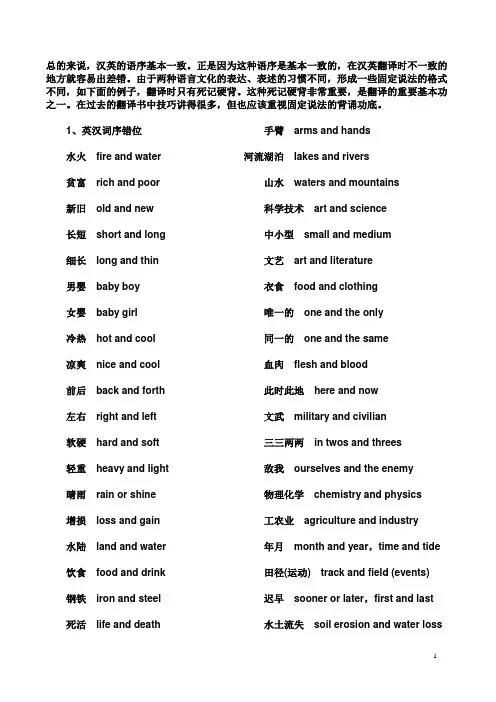 总的来说，汉英的语序基本一致。正是因为这种语序是基本一致的，在汉英翻译时不一致的地方就容易出差错。由于两种语言文化的表达、表述的习惯不同，形成一些固定说法的格式不同，如下面的例子，翻译时只有死记硬背。这种死记硬背非常重要，是翻译的重要基本功之一。在过去的翻译书中技巧讲得很多，但也应该重视固定说法的背诵功底。

1、英汉词序错位

水火 fire and water

贫富 rich and poor

新旧 old and new

长短 short and long

细长 long and thin

男婴 baby boy

女婴 baby girl

冷热 hot and cool

凉爽 nice and cool

前后 back and forth

左右 right and left

软硬 hard and soft

轻重 heavy and light

晴雨 rain or shine

增损 loss and gain

水陆 land and water

饮食 food and drink

钢铁 iron and steel

死活 life and death

手臂 arms and hands

河流湖泊 lakes and rivers

山水 waters and mountains

科学技术 art and science

中小型 small and medium

文艺 art and literature

衣食 food and clothing

唯一的 one and the only

同一的 one and the same

血肉 flesh and blood

此时此地 here and now

文武 military and civilian

三三两两 in twos and threes

敌我 ourselves and the enemy

物理化学 chemistry and physics

工农业 agriculture and industry

年月 month and year，time and tide

田径(运动) track and field (events)

迟早 sooner or later，first and last

水土流失 soil erosion and water loss

1